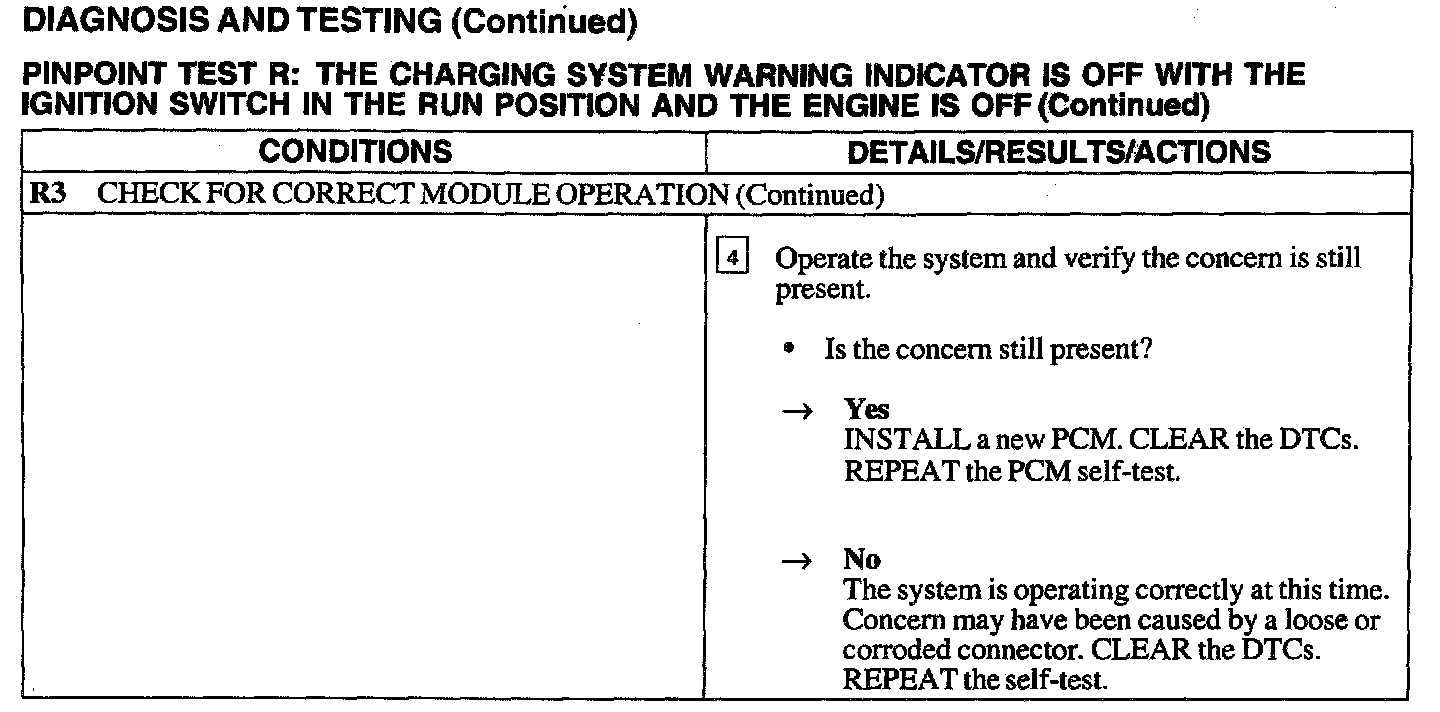 DIAGNOSIS AND TESTING (Continued)

PINPOINT TEST R: THE CHARGING SYSTEM WARNING INDICATOR IS OFF WITH THE IGNITION SWITCH IN THE RUN POSITION AND THE ENGINE IS OFF (Continued)

| CONDITIONS | DETAILS/RESULTS/ACTIONS |
|---|---|
| R3 CHECK FOR CORRECT MODULE OPERATION (Continued) | |
| | 4 Operate the system and verify the concern is still present. • Is the concern still present? → Yes INSTALL a new PCM. CLEAR the DTCs. REPEAT the PCM self-test. → No The system is operating correctly at this time. Concern may have been caused by a loose or corroded connector. CLEAR the DTCs. REPEAT the self-test. |